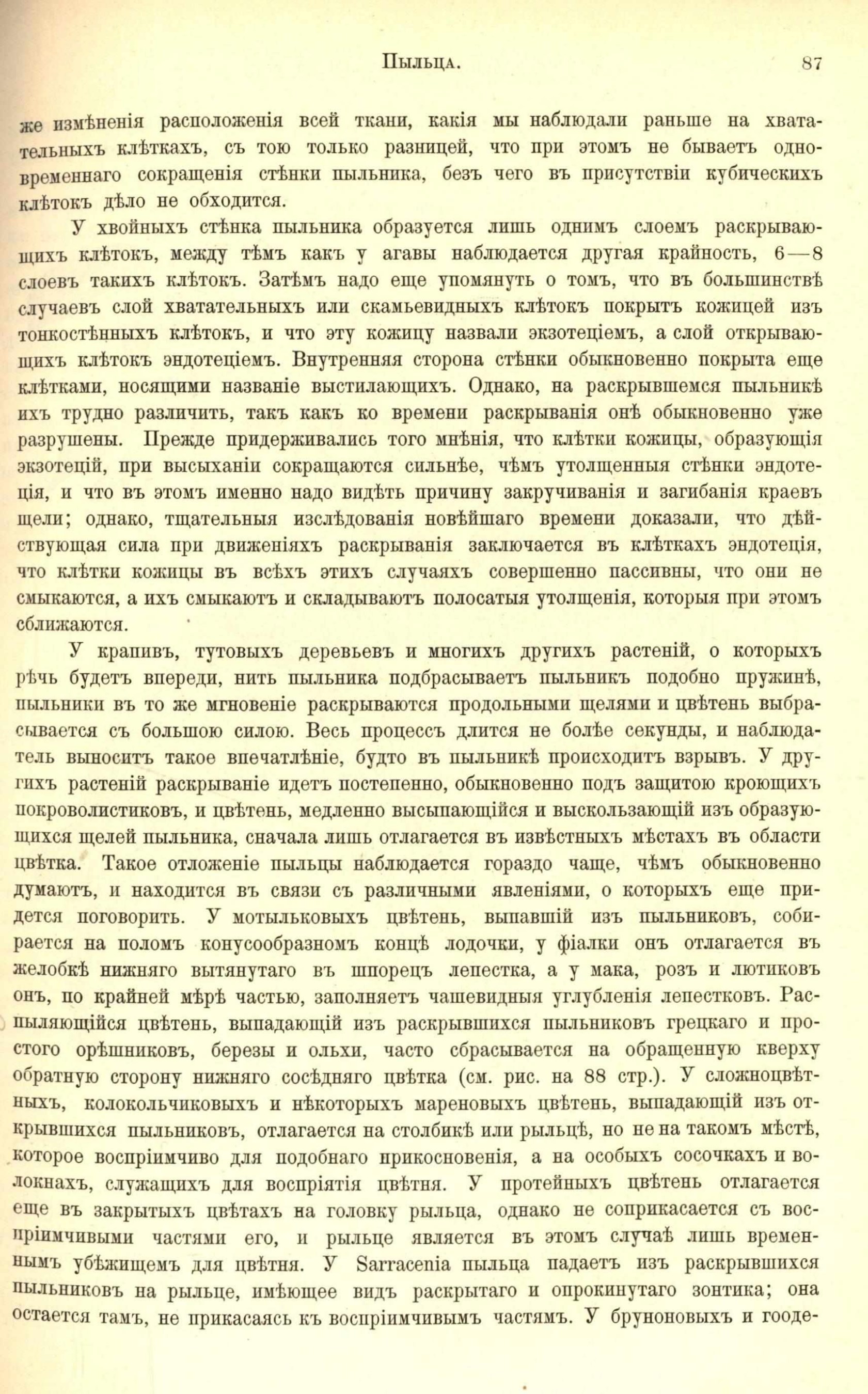 Пыльца. 87

же измѣненія расположенія всей ткани, какія мы наблюдали раньше на хватательныхъ клѣткахъ, съ тою только разницей, что при этомъ не бываетъ одновременнаго сокращенія стѣнки пыльника, безъ чего въ присутствіи кубическихъ клѣтокъ дѣло не обходится.

У хвойныхъ стѣнка пыльника образуется лишь однимъ слоемъ раскрывающихъ клѣтокъ, между тѣмъ какъ у агавы наблюдается другая крайность, 6—8 слоевъ такихъ клѣтокъ. Затѣмъ надо еще упомянуть о томъ, что въ большинствѣ случаевъ слой хватательныхъ или скамьевидныхъ клѣтокъ покрытъ кожицей изъ тонкостѣнныхъ клѣтокъ, и что эту кожицу назвали экзотеціемъ, а слой открывающихъ клѣтокъ эндотеціемъ. Внутренняя сторона стѣнки обыкновенно покрыта еще клѣтками, носящими названіе выстилающихъ. Однако, на раскрывшемся пыльникѣ ихъ трудно различить, такъ какъ ко времени раскрыванія онѣ обыкновенно уже разрушены. Прежде придерживались того мнѣнія, что клѣтки кожицы, образующія экзотецій, при высыханіи сокращаются сильнѣе, чѣмъ утолщенныя стѣнки эндотеція, и что въ этомъ именно надо видѣть причину закручиванія и загибанія краевъ щели; однако, тщательныя изслѣдованія новѣйшаго времени доказали, что дѣйствующая сила при движеніяхъ раскрыванія заключается въ клѣткахъ эндотеція, что клѣтки кожицы въ всѣхъ этихъ случаяхъ совершенно пассивны, что они не смыкаются, а ихъ смыкаютъ и складываютъ полосатыя утолщенія, которыя при этомъ сближаются.

У крапивъ, тутовыхъ деревьевъ и многихъ другихъ растеній, о которыхъ рѣчь будетъ впереди, нить пыльника подбрасываетъ пыльникъ подобно пружинѣ, пыльники въ то же мгновеніе раскрываются продольными щелями и цвѣтень выбрасывается съ большою силою. Весь процессъ длится не болѣе секунды, и наблюдатель выноситъ такое впечатлѣніе, будто въ пыльникѣ происходитъ взрывъ. У другихъ растеній раскрываніе идетъ постепенно, обыкновенно подъ защитою кроющихъ покроволистиковъ, и цвѣтень, медленно высыпающійся и выскользающій изъ образующихся щелей пыльника, сначала лишь отлагается въ извѣстныхъ мѣстахъ въ области цвѣтка. Такое отложеніе пыльцы наблюдается гораздо чаще, чѣмъ обыкновенно думаютъ, и находится въ связи съ различными явленіями, о которыхъ еще придется поговорить. У мотыльковыхъ цвѣтень, выпавшій изъ пыльниковъ, собирается на поломъ конусообразномъ концѣ лодочки, у фіалки онъ отлагается въ желобкѣ нижняго вытянутаго въ шпорецъ лепестка, а у мака, розъ и лютиковъ онъ, по крайней мѣрѣ частью, заполняетъ чашевидныя углубленія лепестковъ. Распыляющійся цвѣтень, выпадающій изъ раскрывшихся пыльниковъ грецкаго и простого орѣшниковъ, березы и ольхи, часто сбрасывается на обращенную кверху обратную сторону нижняго сосѣдняго цвѣтка (см. рис. на 88 стр.). У сложноцвѣтныхъ, колокольчиковыхъ и нѣкоторыхъ мареновыхъ цвѣтень, выпадающій изъ открывшихся пыльниковъ, отлагается на столбикѣ или рыльцѣ, но не на такомъ мѣстѣ, которое воспріимчиво для подобнаго прикосновенія, а на особыхъ сосочкахъ и волокнахъ, служащихъ для воспріятія цвѣтня. У протейныхъ цвѣтень отлагается еще въ закрытыхъ цвѣтахъ на головку рыльца, однако не соприкасается съ воспріимчивыми частями его, и рыльце является въ этомъ случаѣ лишь временнымъ убѣжищемъ для цвѣтня. У Sarracenia пыльца падаетъ изъ раскрывшихся пыльниковъ на рыльце, имѣющее видъ раскрытаго и опрокинутаго зонтика; она остается тамъ, не прикасаясь къ воспріимчивымъ частямъ. У бруноновыхъ и гооде-